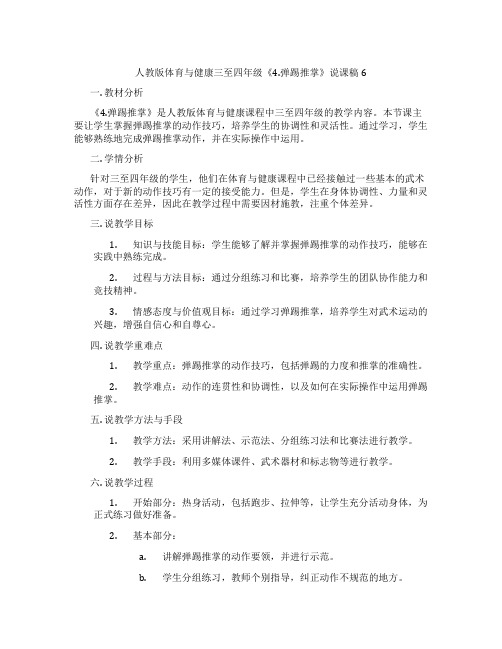 人教版体育与健康三至四年级《4.弹踢推掌》说课稿 6

一. 教材分析

《4.弹踢推掌》是人教版体育与健康课程中三至四年级的教学内容。本节课主要让学生掌握弹踢推掌的动作技巧，培养学生的协调性和灵活性。通过学习，学生能够熟练地完成弹踢推掌动作，并在实际操作中运用。

二. 学情分析

针对三至四年级的学生，他们在体育与健康课程中已经接触过一些基本的武术动作，对于新的动作技巧有一定的接受能力。但是，学生在身体协调性、力量和灵活性方面存在差异，因此在教学过程中需要因材施教，注重个体差异。

三. 说教学目标

1. 知识与技能目标：学生能够了解并掌握弹踢推掌的动作技巧，能够在实践中熟练完成。

2. 过程与方法目标：通过分组练习和比赛，培养学生的团队协作能力和竞技精神。

3. 情感态度与价值观目标：通过学习弹踢推掌，培养学生对武术运动的兴趣，增强自信心和自尊心。

四. 说教学重难点

1. 教学重点：弹踢推掌的动作技巧，包括弹踢的力度和推掌的准确性。

2. 教学难点：动作的连贯性和协调性，以及如何在实际操作中运用弹踢推掌。

五. 说教学方法与手段

1. 教学方法：采用讲解法、示范法、分组练习法和比赛法进行教学。

2. 教学手段：利用多媒体课件、武术器材和标志物等进行教学。

六. 说教学过程

1. 开始部分：热身活动，包括跑步、拉伸等，让学生充分活动身体，为正式练习做好准备。

2. 基本部分：

a. 讲解弹踢推掌的动作要领，并进行示范。

b. 学生分组练习，教师个别指导，纠正动作不规范的地方。